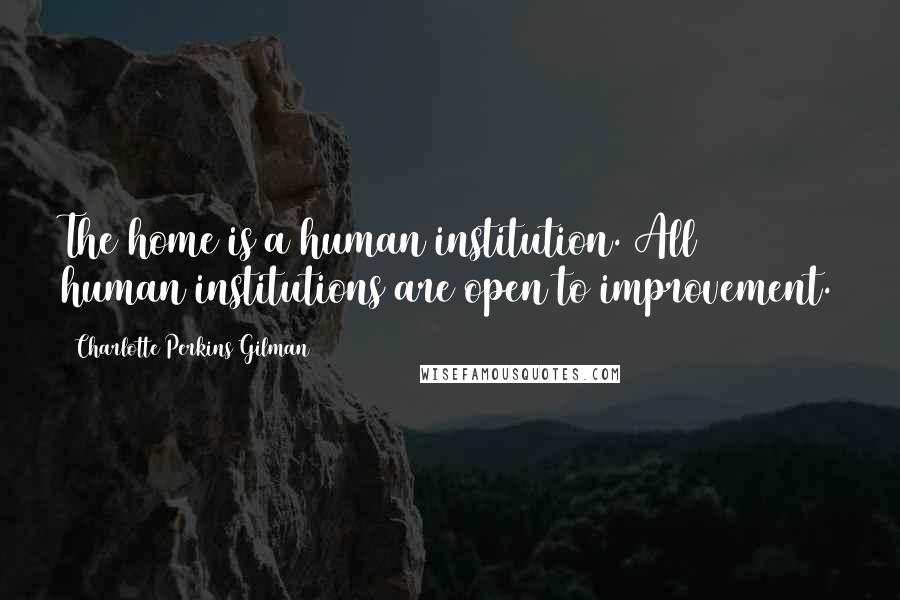 The home is a human institution. All human institutions are open to improvement.

Charlotte Perkins Gilman

WISEFAMOUSQUOTES.COM